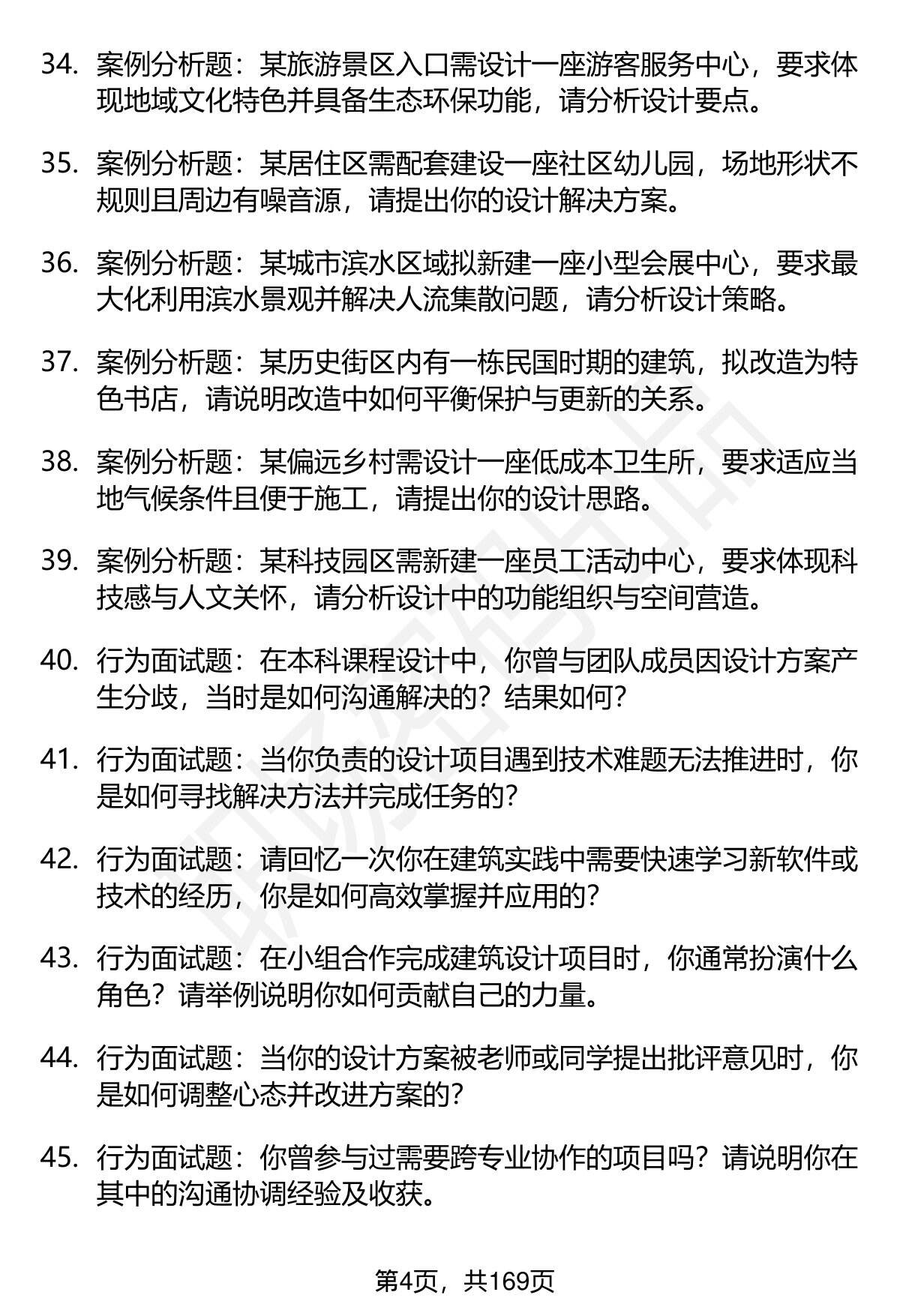 34. 案例分析题：某旅游景区入口需设计一座游客服务中心，要求体现地域文化特色并具备生态环保功能，请分析设计要点。

35. 案例分析题：某居住区需配套建设一座社区幼儿园，场地形状不规则且周边有噪音源，请提出你的设计解决方案。

36. 案例分析题：某城市滨水区域拟新建一座小型会展中心，要求最大化利用滨水景观并解决人流集散问题，请分析设计策略。

37. 案例分析题：某历史街区内有一栋民国时期的建筑，拟改造为特色书店，请说明改造中如何平衡保护与更新的关系。

38. 案例分析题：某偏远乡村需设计一座低成本卫生所，要求适应当地气候条件且便于施工，请提出你的设计思路。

39. 案例分析题：某科技园区需新建一座员工活动中心，要求体现科技感与人文关怀，请分析设计中的功能组织与空间营造。

40. 行为面试题：在本科课程设计中，你曾与团队成员因设计方案产生分歧，当时是如何沟通解决的？结果如何？

41. 行为面试题：当你负责的设计项目遇到技术难题无法推进时，你是如何寻找解决方法并完成任务的？

42. 行为面试题：请回忆一次你在建筑实践中需要快速学习新软件或技术的经历，你是如何高效掌握并应用的？

43. 行为面试题：在小组合作完成建筑设计项目时，你通常扮演什么角色？请举例说明你如何贡献自己的力量。

44. 行为面试题：当你的设计方案被老师或同学提出批评意见时，你是如何调整心态并改进方案的？

45. 行为面试题：你曾参与过需要跨专业协作的项目吗？请说明你在其中的沟通协调经验及收获。

第4页，共169页